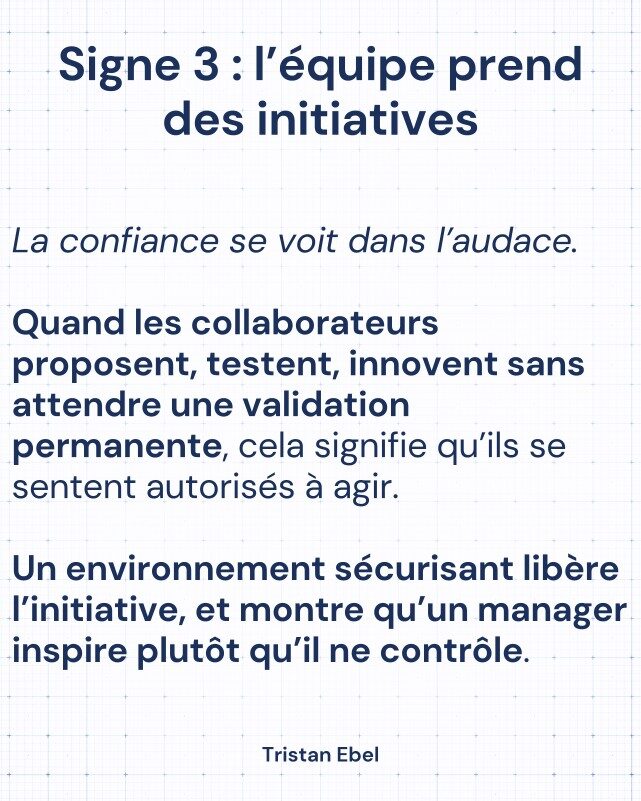 Signe 3 : l’équipe prend des initiatives

La confiance se voit dans l’audace.

Quand les collaborateurs proposent, testent, innovent sans attendre une validation permanente, cela signifie qu’ils se sentent autorisés à agir.

Un environnement sécurisant libère l’initiative, et montre qu’un manager inspire plutôt qu’il ne contrôle.

Tristan Ebel